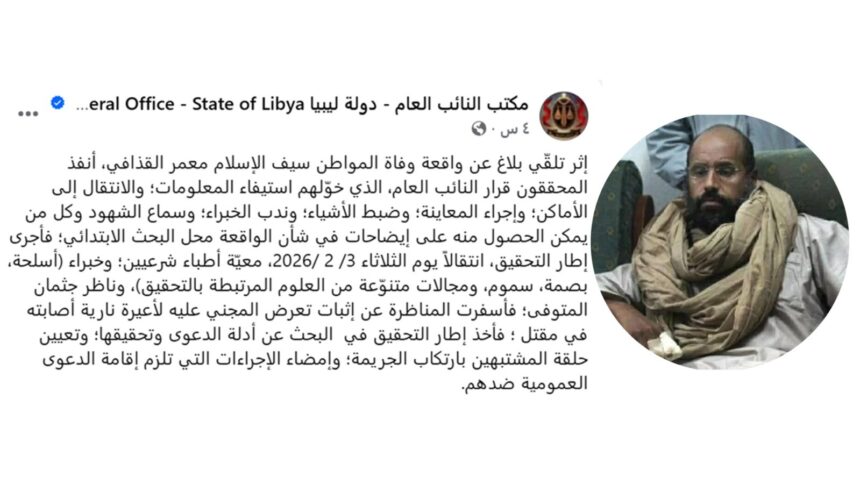 مكتب النائب العام - دولة ليبيا eral Office - State of Libya...
٤ س ·

إثر تلقّي بلاغ عن واقعة وفاة المواطن سيف الإسلام معمر القذافي، أنفذ المحققون قرار النائب العام، الذي خوّلهم استيفاء المعلومات؛ والانتقال إلى الأماكن؛ وإجراء المعاينة؛ وضبط الأشياء؛ وندب الخبراء؛ وسماع الشهود وكل من يمكن الحصول منه على إيضاحات في شأن الواقعة محل البحث الابتدائي؛ فأجرى إطار التحقيق، انتقالاً يوم الثلاثاء 3/ 2 /2026، معيّة أطباء شرعيين؛ وخبراء (أسلحة، بصمة، سموم، ومجالات متنوّعة من العلوم المرتبطة بالتحقيق)، وناظر جثمان المتوفى؛ فأسفرت المناظرة عن إثبات تعرض المجني عليه لأعيرة نارية أصابته في مقتل ؛ فأخذ إطار التحقيق في البحث عن أدلة الدعوى وتحقيقها؛ وتعيين حلقة المشتبهين بارتكاب الجريمة؛ وإمضاء الإجراءات التي تلزم إقامة الدعوى العمومية ضدهم.